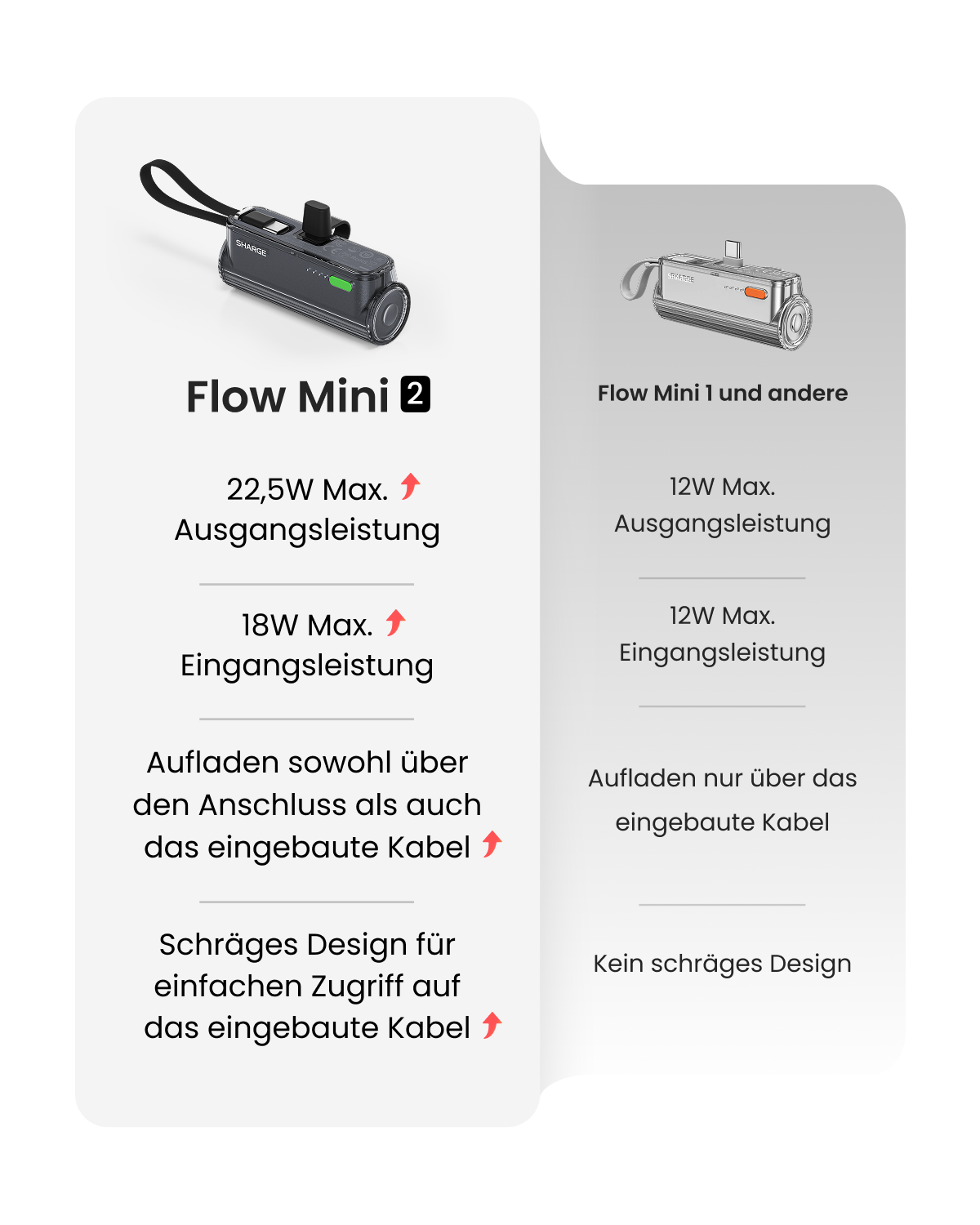 SHARGE

Flow Mini 2

22,5W Max. Ausgangsleistung

18W Max. Eingangsleistung

Aufladen sowohl über den Anschluss als auch das eingebaute Kabel

Schräges Design für einfachen Zugriff auf das eingebaute Kabel

SHARGE

Flow Mini 1 und andere

12W Max. Ausgangsleistung

12W Max. Eingangsleistung

Aufladen nur über das eingebaute Kabel

Kein schräges Design